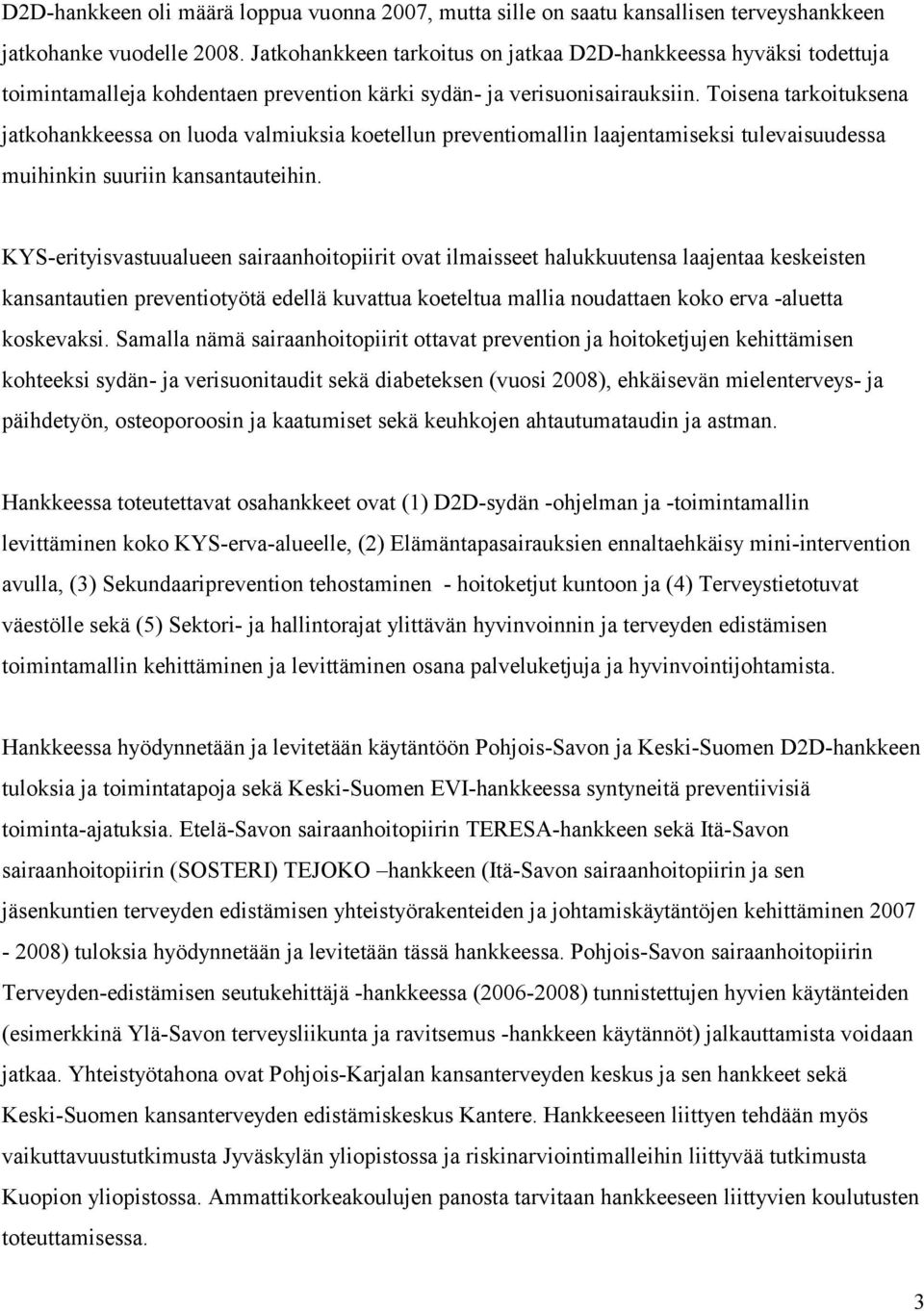 D2D-hankkeen oli määrä loppua vuonna 2007, mutta sille on saatu kansallisen terveyshankkeen jatkohanke vuodelle 2008. Jatkohankkeen tarkoitus on jatkaa D2D-hankkeessa hyväksi todettuja toimintamalleja kohdentaen prevention kärki sydän- ja verisuonisairauksiin. Toisena tarkoituksena jatkohankkeessa on luoda valmiuksia koetellun preventiomallin laajentamiseksi tulevaisuudessa muihinkin suuriin kansantauteihin.

KYS-erityisvastuualueen sairaanhoitopiirit ovat ilmaisseet halukkuutensa laajentaa keskeisten kansantautien preventiotyötä edellä kuvattua koeteltua mallia noudattaen koko erva -aluetta koskevaksi. Samalla nämä sairaanhoitopiirit ottavat prevention ja hoitoketjujen kehittämisen kohteeksi sydän- ja verisuonitaudit sekä diabeteksen (vuosi 2008), ehkäisevän mielenterveys- ja päihdetyön, osteoporoosin ja kaatumiset sekä keuhkojen ahtautumataudin ja astman.

Hankkeessa toteutettavat osahankkeet ovat (1) D2D-sydän -ohjelman ja -toimintamallin levittäminen koko KYS-erva-alueelle, (2) Elämäntapasairauksien ennaltaehkäisy mini-intervention avulla, (3) Sekundaariprevention tehostaminen - hoitoketjut kuntoon ja (4) Terveystietotuvat väestölle sekä (5) Sektori- ja hallintorajat ylittävän hyvinvoinnin ja terveyden edistämisen toimintamallin kehittäminen ja levittäminen osana palveluketjuja ja hyvinvointijohtamista.

Hankkeessa hyödynnetään ja levitetään käytäntöön Pohjois-Savon ja Keski-Suomen D2D-hankkeen tuloksia ja toimintatapoja sekä Keski-Suomen EVI-hankkeessa syntyneitä preventiivisiä toiminta-ajatuksia. Etelä-Savon sairaanhoitopiirin TERESA-hankkeen sekä Itä-Savon sairaanhoitopiirin (SOSTERI) TEJOKO –hankkeen (Itä-Savon sairaanhoitopiirin ja sen jäsenkuntien terveyden edistämisen yhteistyörakenteiden ja johtamiskäytäntöjen kehittäminen 2007 - 2008) tuloksia hyödynnetään ja levitetään tässä hankkeessa. Pohjois-Savon sairaanhoitopiirin Terveyden-edistämisen seutukehittäjä -hankkeessa (2006-2008) tunnistettujen hyvien käytänteiden (esimerkkinä Ylä-Savon terveysliikunta ja ravitsemus -hankkeen käytännöt) jalkauttamista voidaan jatkaa. Yhteistyötahona ovat Pohjois-Karjalan kansanterveyden keskus ja sen hankkeet sekä Keski-Suomen kansanterveyden edistämiskeskus Kantere. Hankkeeseen liittyen tehdään myös vaikuttavuustutkimusta Jyväskylän yliopistossa ja riskinarviointimalleihin liittyvää tutkimusta Kuopion yliopistossa. Ammattikorkeakoulujen panosta tarvitaan hankkeeseen liittyvien koulutusten toteuttamisessa.

3